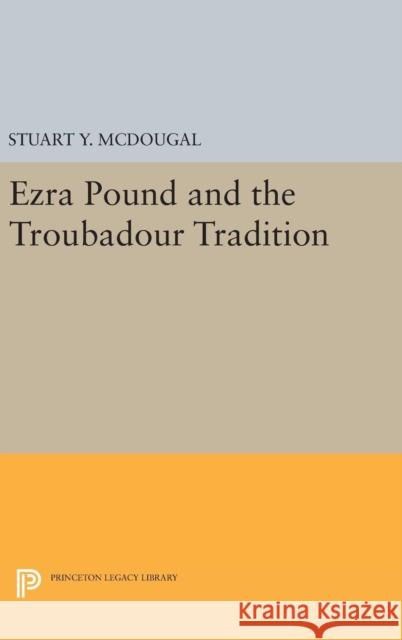 STUART Y. MCDOUGAL

Ezra Pound and the Troubadour Tradition

PRINCETON LEGACY LIBRARY